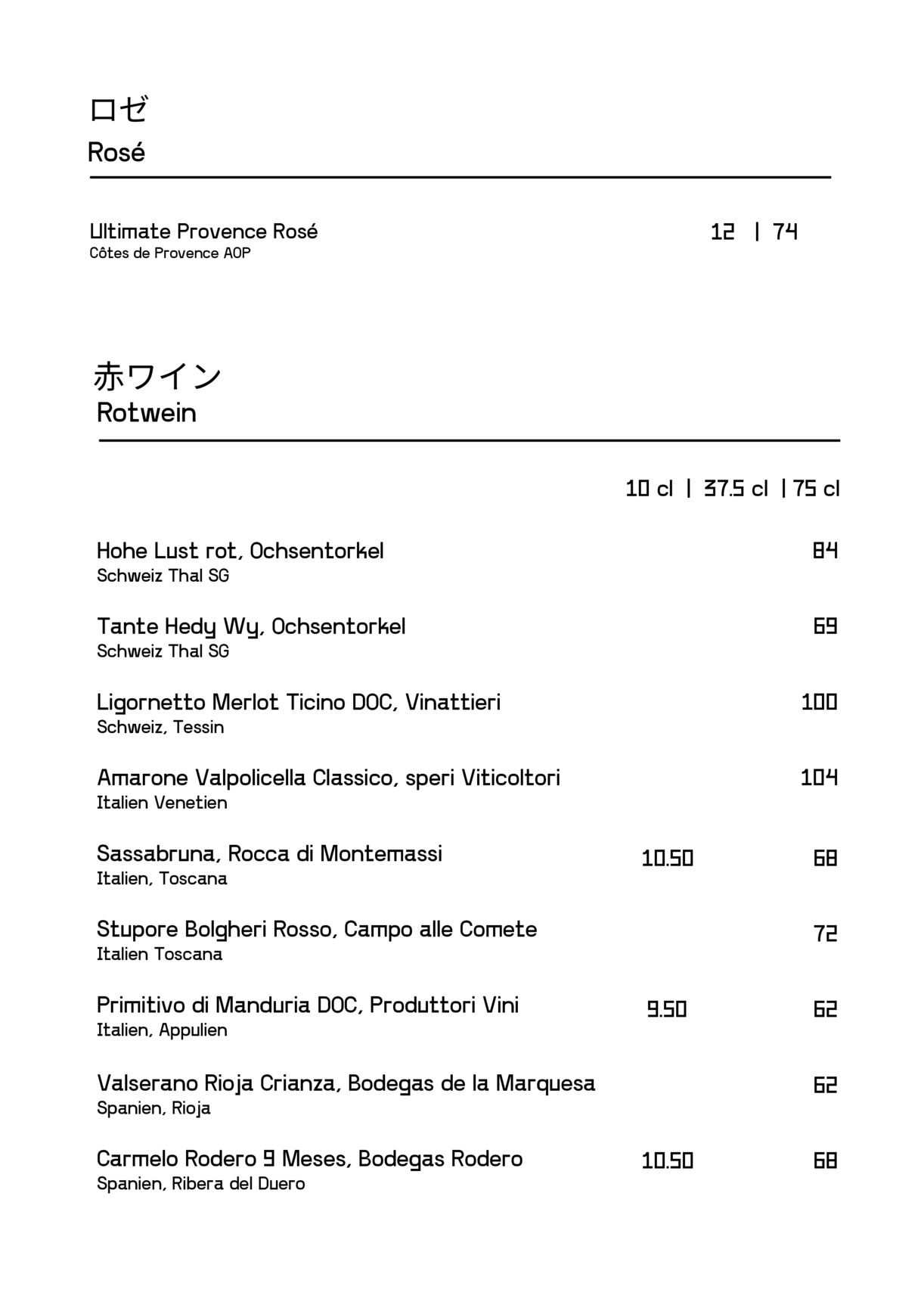 ロゼ
Rosé

Ultimate Provence Rosé 12 | 74
Côtes de Provence AOP

赤ワイン
Rotwein

10 cl | 37.5 cl | 75 cl

Hohe Lust rot, Ochsentorkel 84
Schweiz Thal SG

Tante Hedy Wy, Ochsentorkel 69
Schweiz Thal SG

Ligornetto Merlot Ticino DOC, Vinattieri 100
Schweiz, Tessin

Amarone Valpolicella Classico, speri Viticoltori 104
Italien Venetien

Sassabruna, Rocca di Montemassi 10.50 68
Italien, Toscana

Stupore Bolgheri Rosso, Campo alle Comete 72
Italien Toscana

Primitivo di Manduria DOC, Produttori Vini 9.50 62
Italien, Appulien

Valserano Rioja Crianza, Bodegas de la Marquesa 62
Spanien, Rioja

Carmelo Rodero 9 Meses, Bodegas Rodero 10.50 68
Spanien, Ribera del Duero